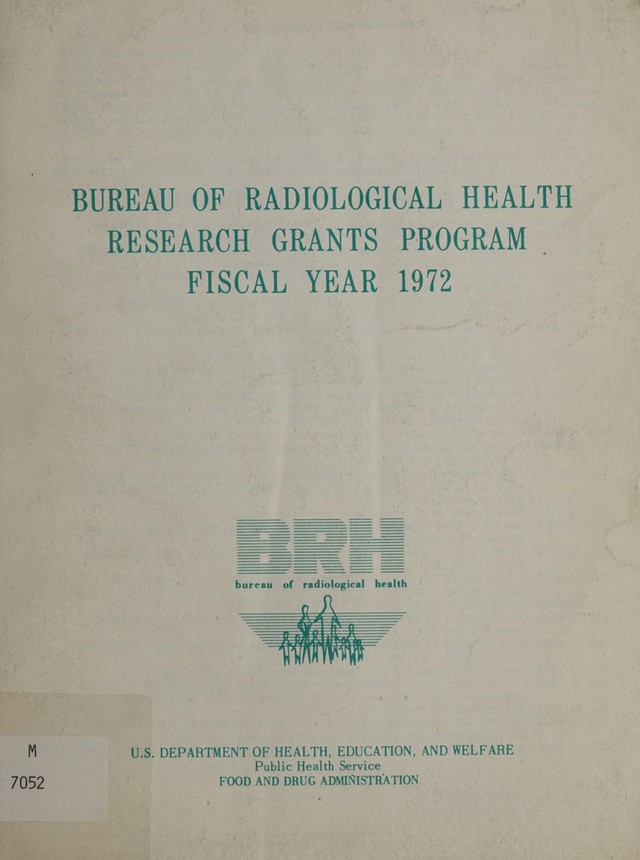 BUREAU OF RADIOLOGICAL HEALTH
RESEARCH GRANTS PROGRAM
FISCAL YEAR 1972

BRH
bureau of radiological health

M
7052

U.S. DEPARTMENT OF HEALTH, EDUCATION, AND WELFARE
Public Health Service
FOOD AND DRUG ADMINISTRATION